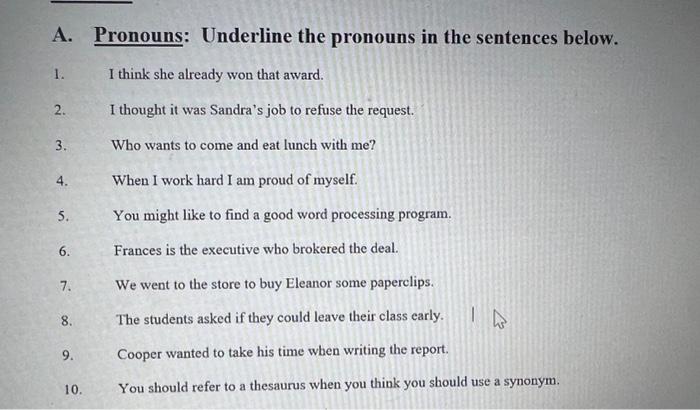 A. Pronouns: Underline the pronouns in the sentences below.

1. I think she already won that award.

2. I thought it was Sandra's job to refuse the request.

3. Who wants to come and eat lunch with me?

4. When I work hard I am proud of myself.

5. You might like to find a good word processing program.

6. Frances is the executive who brokered the deal.

7. We went to the store to buy Eleanor some paperclips.

8. The students asked if they could leave their class early.

9. Cooper wanted to take his time when writing the report.

10. You should refer to a thesaurus when you think you should use a synonym.